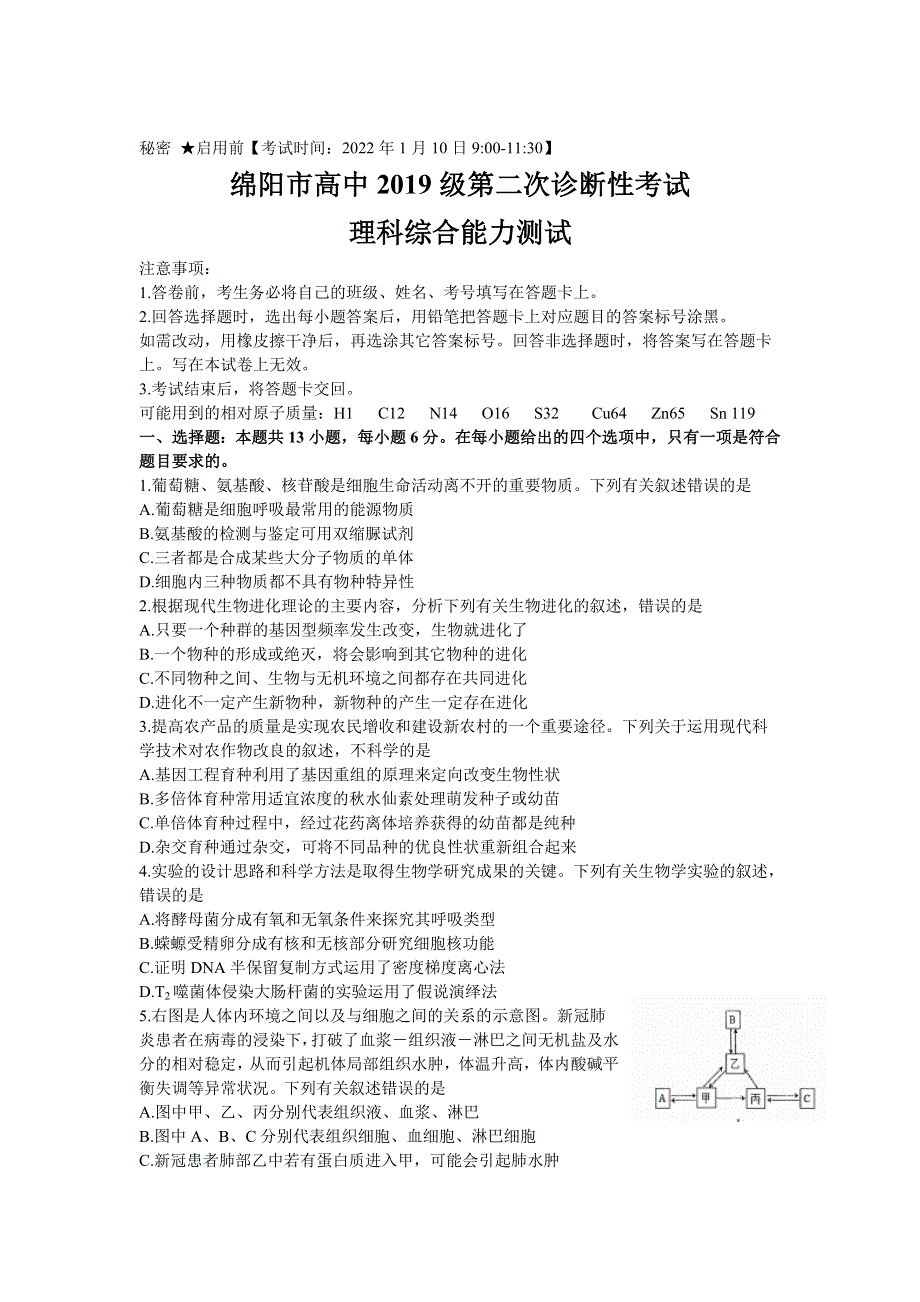 秘密 ★启用前【考试时间：2022 年 1 月 10 日 9:00-11:30】

绵阳市高中 2019 级第二次诊断性考试

理科综合能力测试

注意事项：
1.答卷前，考生务必将自己的班级、姓名、考号填写在答题卡上。
2.回答选择题时，选出每小题答案后，用铅笔把答题卡上对应题目的答案标号涂黑。
如需改动，用橡皮擦干净后，再选涂其它答案标号。回答非选择题时，将答案写在答题卡上。写在本试卷上无效。
3.考试结束后，将答题卡交回。
可能用到的相对原子质量：H1 C12 N14 O16 S32 Cu64 Zn65 Sn 119
一、选择题：本题共 13 小题，每小题 6 分。在每小题给出的四个选项中，只有一项是符合题目要求的。
1.葡萄糖、氨基酸、核苷酸是细胞生命活动离不开的重要物质。下列有关叙述错误的是
A.葡萄糖是细胞呼吸最常用的能源物质
B.氨基酸的检测与鉴定可用双缩脲试剂
C.三者都是合成某些大分子物质的单体
D.细胞内三种物质都不具有物种特异性
2.根据现代生物进化理论的主要内容，分析下列有关生物进化的叙述，错误的是
A.只要一个种群的基因型频率发生改变，生物就进化了
B.一个物种的形成或绝灭，将会影响到其它物种的进化
C.不同物种之间、生物与无机环境之间都存在共同进化
D.进化不一定产生新物种，新物种的产生一定存在进化
3.提高农产品的质量是实现农民增收和建设新农村的一个重要途径。下列关于运用现代科学技术对农作物改良的叙述，不科学的是
A.基因工程育种利用了基因重组的原理来定向改变生物性状
B.多倍体育种常用适宜浓度的秋水仙素处理萌发种子或幼苗
C.单倍体育种过程中，经过花药离体培养获得的幼苗都是纯种
D.杂交育种通过杂交，可将不同品种的优良性状重新组合起来
4.实验的设计思路和科学方法是取得生物学研究成果的关键。下列有关生物学实验的叙述，错误的是
A.将酵母菌分成有氧和无氧条件来探究其呼吸类型
B.蝾螈受精卵分成有核和无核部分研究细胞核功能
C.证明 DNA 半保留复制方式运用了密度梯度离心法
D.$T_2$ 噬菌体侵染大肠杆菌的实验运用了假说演绎法
5.右图是人体内环境之间以及与细胞之间的关系的示意图。新冠肺炎患者在病毒的浸染下，打破了血浆－组织液－淋巴之间无机盐及水分的相对稳定，从而引起机体局部组织水肿，体温升高，体内酸碱平衡失调等异常状况。下列有关叙述错误的是
A.图中甲、乙、丙分别代表组织液、血浆、淋巴
B.图中 A、B、C 分别代表组织细胞、血细胞、淋巴细胞
C.新冠患者肺部乙中若有蛋白质进入甲，可能会引起肺水肿

B
乙
A 甲 丙 C